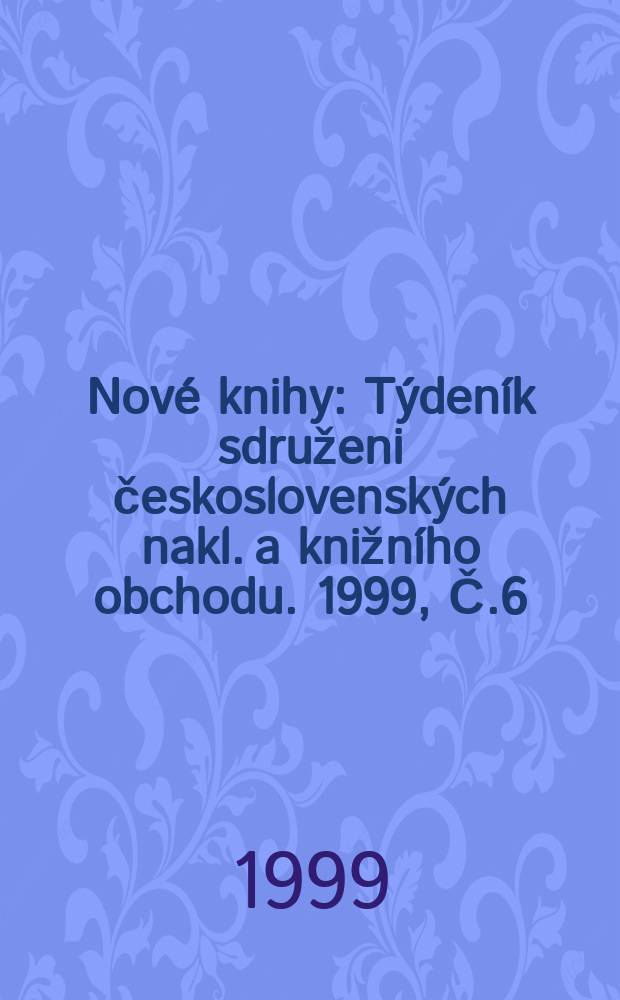 Nové knihy: Týdeník sdruženi československých nakl. a knižního obchodu. 1999, Č.6

1999